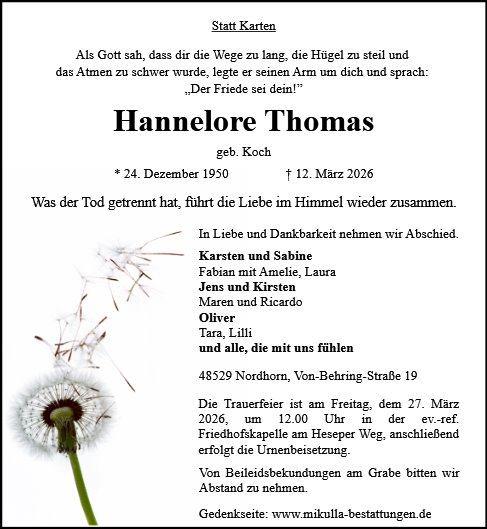 Statt Karten

Als Gott sah, dass dir die Wege zu lang, die Hügel zu steil und das Atmen zu schwer wurde, legte er seinen Arm um dich und sprach: „Der Friede sei dein!”

Hannelore Thomas

geb. Koch

* 24. Dezember 1950 † 12. März 2026

Was der Tod getrennt hat, führt die Liebe im Himmel wieder zusammen.

In Liebe und Dankbarkeit nehmen wir Abschied.

Karsten und Sabine
Fabian mit Amelie, Laura
Jens und Kirsten
Maren und Ricardo
Oliver
Tara, Lilli
und alle, die mit uns fühlen

48529 Nordhorn, Von-Behring-Straße 19

Die Trauerfeier ist am Freitag, dem 27. März 2026, um 12.00 Uhr in der ev.-ref. Friedhofskapelle am Heseper Weg, anschließend erfolgt die Urnenbeisetzung.

Von Beileidsbekundungen am Grabe bitten wir Abstand zu nehmen.

Gedenkseite: www.mikulla-bestattungen.de